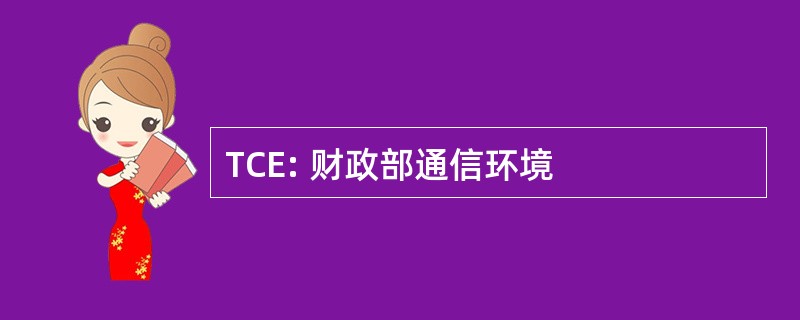 TCE: 财政部通信环境